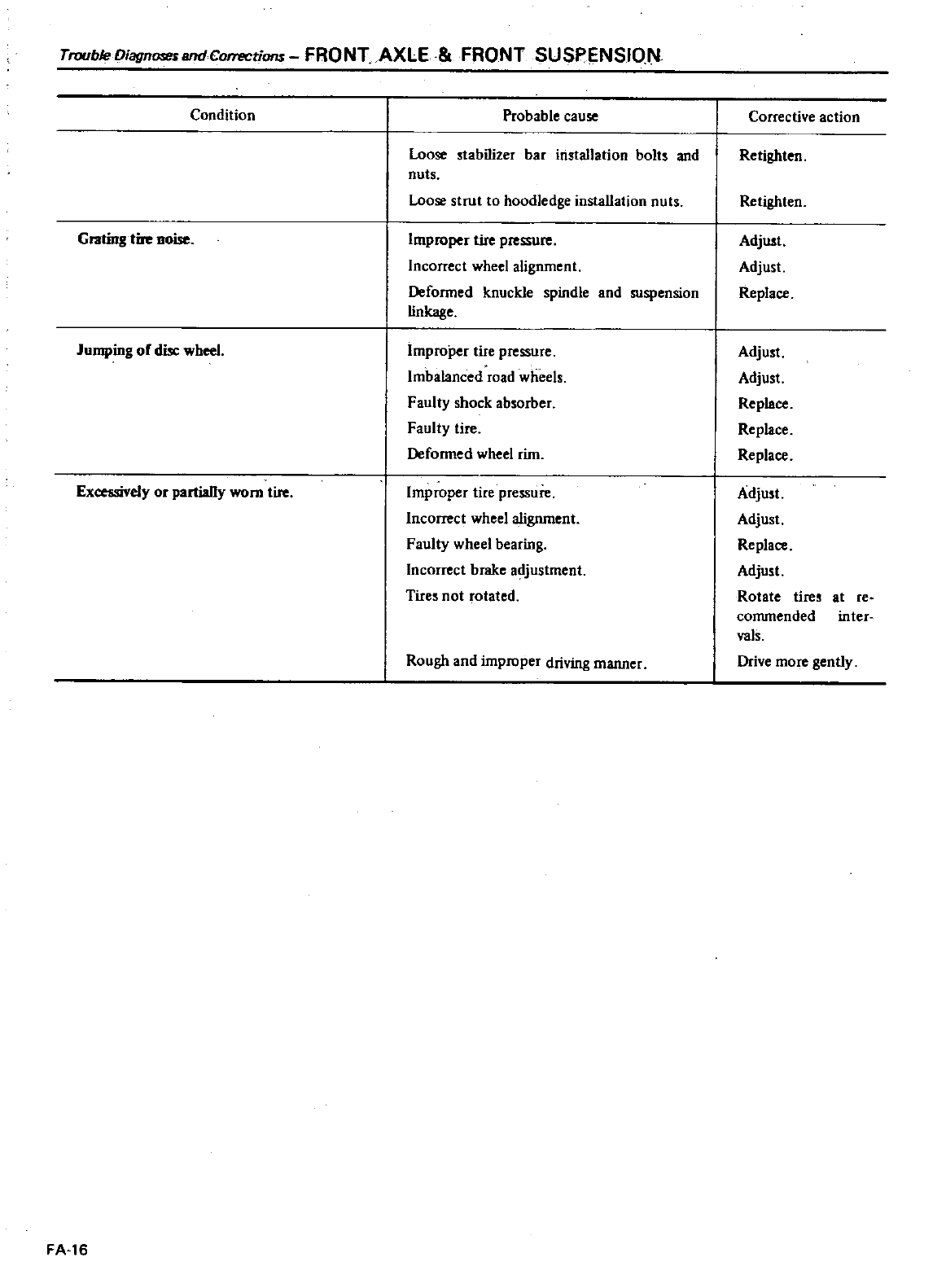 Trouble Diagnoses and Corrections – FRONT AXLE & FRONT SUSPENSION

| Condition | Probable cause | Corrective action |
|---|---|---|
| | Loose stabilizer bar installation bolts and nuts. | Retighten. |
| | Loose strut to hoodledge installation nuts. | Retighten. |
| Grating tire noise. | Improper tire pressure. | Adjust. |
| | Incorrect wheel alignment. | Adjust. |
| | Deformed knuckle spindle and suspension linkage. | Replace. |
| Jumping of disc wheel. | Improper tire pressure. | Adjust. |
| | Imbalanced road wheels. | Adjust. |
| | Faulty shock absorber. | Replace. |
| | Faulty tire. | Replace. |
| | Deformed wheel rim. | Replace. |
| Excessively or partially worn tire. | Improper tire pressure. | Adjust. |
| | Incorrect wheel alignment. | Adjust. |
| | Faulty wheel bearing. | Replace. |
| | Incorrect brake adjustment. | Adjust. |
| | Tires not rotated. | Rotate tires at recommended intervals. |
| | Rough and improper driving manner. | Drive more gently. |

FA-16